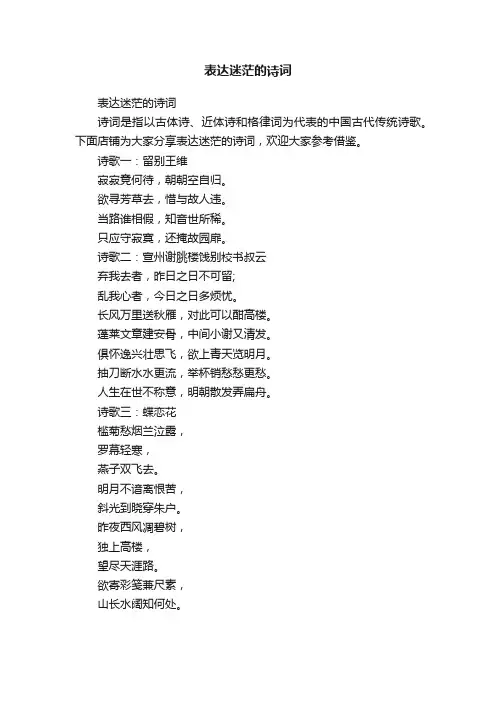 表达迷茫的诗词

表达迷茫的诗词

诗词是指以古体诗、近体诗和格律词为代表的中国古代传统诗歌。下面店铺为大家分享表达迷茫的诗词，欢迎大家参考借鉴。

诗歌一：留别王维

寂寂竟何待，朝朝空自归。

欲寻芳草去，惜与故人违。

当路谁相假，知音世所稀。

只应守寂寞，还掩故园扉。

诗歌二：宣州谢朓楼饯别校书叔云

弃我去者，昨日之日不可留;

乱我心者，今日之日多烦忧。

长风万里送秋雁，对此可以酣高楼。

蓬莱文章建安骨，中间小谢又清发。

俱怀逸兴壮思飞，欲上青天览明月。

抽刀断水水更流，举杯销愁愁更愁。

人生在世不称意，明朝散发弄扁舟。

诗歌三：蝶恋花

槛菊愁烟兰泣露，

罗幕轻寒，

燕子双飞去。

明月不谙离恨苦，

斜光到晓穿朱户。

昨夜西风凋碧树，

独上高楼，

望尽天涯路。

欲寄彩笺兼尺素，

山长水阔知何处。